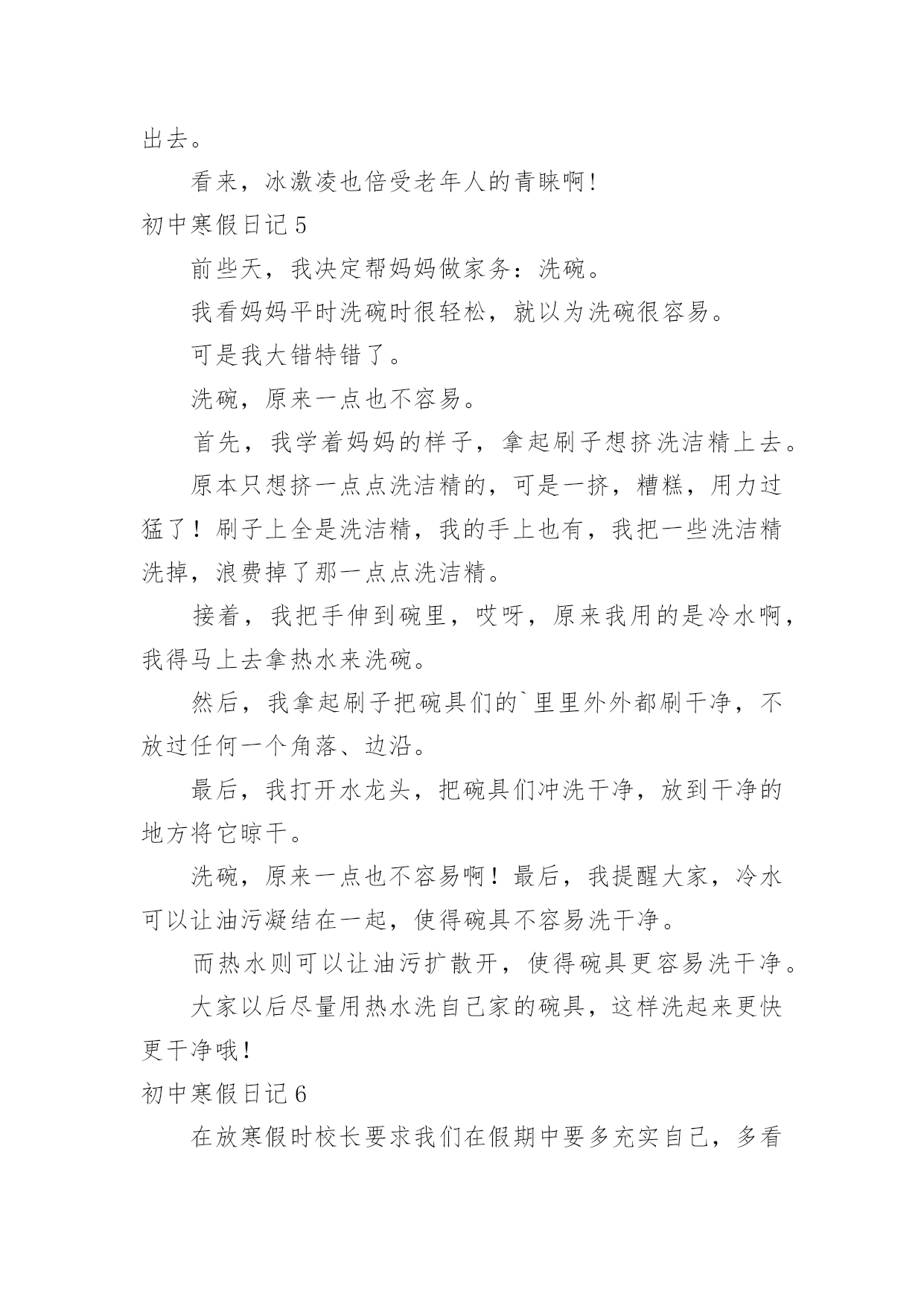 出去。

看来，冰激凌也倍受老年人的青睐啊!

初中寒假日记5

前些天，我决定帮妈妈做家务：洗碗。

我看妈妈平时洗碗时很轻松，就以为洗碗很容易。

可是我大错特错了。

洗碗，原来一点也不容易。

首先，我学着妈妈的样子，拿起刷子想挤洗洁精上去。

原本只想挤一点点洗洁精的，可是一挤，糟糕，用力过猛了！刷子上全是洗洁精，我的手上也有，我把一些洗洁精洗掉，浪费掉了那一点点洗洁精。

接着，我把手伸到碗里，哎呀，原来我用的是冷水啊，我得马上去拿热水来洗碗。

然后，我拿起刷子把碗具们的`里里外外都刷干净，不放过任何一个角落、边沿。

最后，我打开水龙头，把碗具们冲洗干净，放到干净的地方将它晾干。

洗碗，原来一点也不容易啊！最后，我提醒大家，冷水可以让油污凝结在一起，使得碗具不容易洗干净。

而热水则可以让油污扩散开，使得碗具更容易洗干净。

大家以后尽量用热水洗自己家的碗具，这样洗起来更快更干净哦！

初中寒假日记6

在放寒假时校长要求我们在假期中要多充实自己，多看